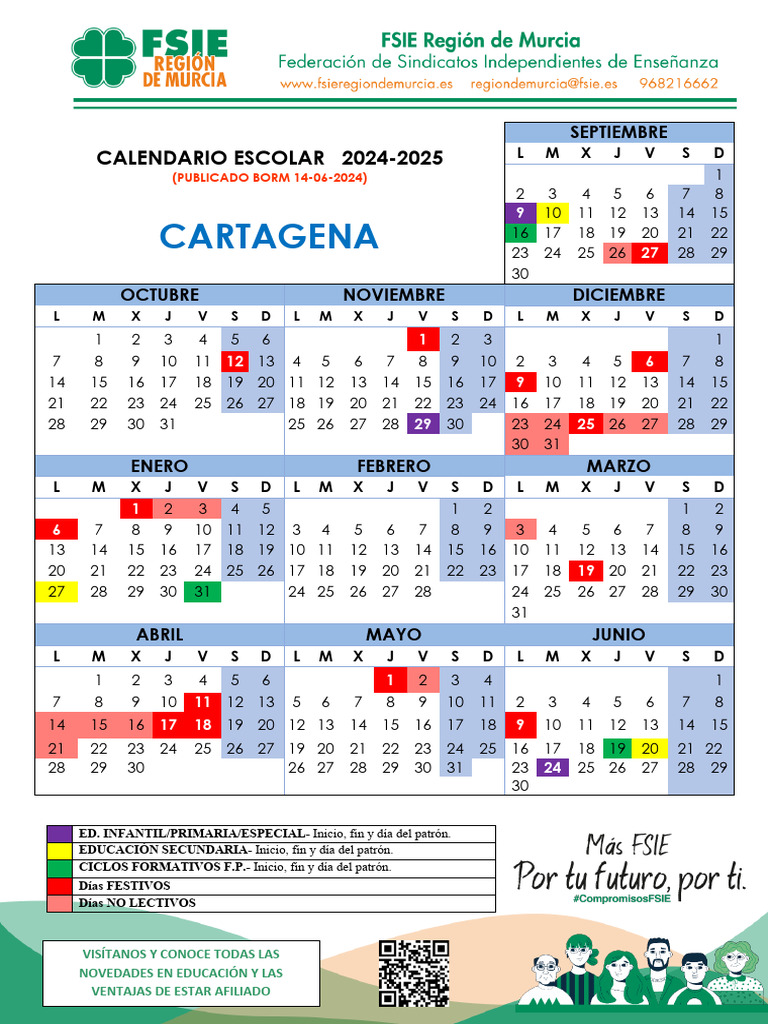 FSIE REGIÓN DE MURCIA

FSIE Región de Murcia
Federación de Sindicatos Independientes de Enseñanza
www.fsieregiondemurcia.es regiondemurcia@fsie.es 968216662

CALENDARIO ESCOLAR 2024-2025
(PUBLICADO BORM 14-06-2024)

CARTAGENA

SEPTIEMBRE

| L | M | X | J | V | S | D |
|---|---|---|---|---|---|---|
| | | | | | | 1 |
| 2 | 3 | 4 | 5 | 6 | 7 | 8 |
| 9 | 10 | 11 | 12 | 13 | 14 | 15 |
| 16 | 17 | 18 | 19 | 20 | 21 | 22 |
| 23 | 24 | 25 | 26 | 27 | 28 | 29 |
| 30 | | | | | | |

OCTUBRE

| L | M | X | J | V | S | D |
|---|---|---|---|---|---|---|
| | 1 | 2 | 3 | 4 | 5 | 6 |
| 7 | 8 | 9 | 10 | 11 | 12 | 13 |
| 14 | 15 | 16 | 17 | 18 | 19 | 20 |
| 21 | 22 | 23 | 24 | 25 | 26 | 27 |
| 28 | 29 | 30 | 31 | | | |

NOVIEMBRE

| L | M | X | J | V | S | D |
|---|---|---|---|---|---|---|
| | | | | 1 | 2 | 3 |
| 4 | 5 | 6 | 7 | 8 | 9 | 10 |
| 11 | 12 | 13 | 14 | 15 | 16 | 17 |
| 18 | 19 | 20 | 21 | 22 | 23 | 24 |
| 25 | 26 | 27 | 28 | 29 | 30 | |

DICIEMBRE

| L | M | X | J | V | S | D |
|---|---|---|---|---|---|---|
| | | | | | | 1 |
| 2 | 3 | 4 | 5 | 6 | 7 | 8 |
| 9 | 10 | 11 | 12 | 13 | 14 | 15 |
| 16 | 17 | 18 | 19 | 20 | 21 | 22 |
| 23 | 24 | 25 | 26 | 27 | 28 | 29 |
| 30 | 31 | | | | | |

ENERO

| L | M | X | J | V | S | D |
|---|---|---|---|---|---|---|
| | | 1 | 2 | 3 | 4 | 5 |
| 6 | 7 | 8 | 9 | 10 | 11 | 12 |
| 13 | 14 | 15 | 16 | 17 | 18 | 19 |
| 20 | 21 | 22 | 23 | 24 | 25 | 26 |
| 27 | 28 | 29 | 30 | 31 | | |

FEBRERO

| L | M | X | J | V | S | D |
|---|---|---|---|---|---|---|
| | | | | | 1 | 2 |
| 3 | 4 | 5 | 6 | 7 | 8 | 9 |
| 10 | 11 | 12 | 13 | 14 | 15 | 16 |
| 17 | 18 | 19 | 20 | 21 | 22 | 23 |
| 24 | 25 | 26 | 27 | 28 | | |

MARZO

| L | M | X | J | V | S | D |
|---|---|---|---|---|---|---|
| | | | | | 1 | 2 |
| 3 | 4 | 5 | 6 | 7 | 8 | 9 |
| 10 | 11 | 12 | 13 | 14 | 15 | 16 |
| 17 | 18 | 19 | 20 | 21 | 22 | 23 |
| 24 | 25 | 26 | 27 | 28 | 29 | 30 |
| 31 | | | | | | |

ABRIL

| L | M | X | J | V | S | D |
|---|---|---|---|---|---|---|
| | 1 | 2 | 3 | 4 | 5 | 6 |
| 7 | 8 | 9 | 10 | 11 | 12 | 13 |
| 14 | 15 | 16 | 17 | 18 | 19 | 20 |
| 21 | 22 | 23 | 24 | 25 | 26 | 27 |
| 28 | 29 | 30 | | | | |

MAYO

| L | M | X | J | V | S | D |
|---|---|---|---|---|---|---|
| | | | 1 | 2 | 3 | 4 |
| 5 | 6 | 7 | 8 | 9 | 10 | 11 |
| 12 | 13 | 14 | 15 | 16 | 17 | 18 |
| 19 | 20 | 21 | 22 | 23 | 24 | 25 |
| 26 | 27 | 28 | 29 | 30 | 31 | |

JUNIO

| L | M | X | J | V | S | D |
|---|---|---|---|---|---|---|
| | | | | | | 1 |
| 2 | 3 | 4 | 5 | 6 | 7 | 8 |
| 9 | 10 | 11 | 12 | 13 | 14 | 15 |
| 16 | 17 | 18 | 19 | 20 | 21 | 22 |
| 23 | 24 | 25 | 26 | 27 | 28 | 29 |
| 30 | | | | | | |

ED. INFANTIL/PRIMARIA/ESPECIAL- Inicio, fin y día del patrón.
EDUCACIÓN SECUNDARIA- Inicio, fin y día del patrón.
CICLOS FORMATIVOS F.P.- Inicio, fin y día del patrón.
Días FESTIVOS
Días NO LECTIVOS

Más FSIE
Por tu futuro, por ti.
#CompromisosFSIE

VISÍTANOS Y CONOCE TODAS LAS NOVEDADES EN EDUCACIÓN Y LAS VENTAJAS DE ESTAR AFILIADO